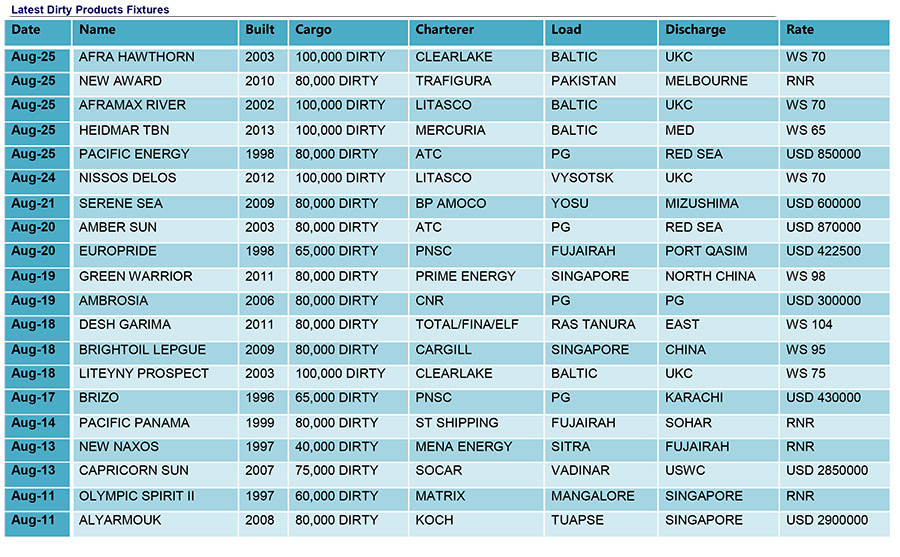 Latest Dirty Products Fixtures

| Date | Name | Built | Cargo | Charterer | Load | Discharge | Rate |
|---|---|---|---|---|---|---|---|
| Aug-25 | AFRA HAWTHORN | 2003 | 100,000 DIRTY | CLEARLAKE | BALTIC | UKC | WS 70 |
| Aug-25 | NEW AWARD | 2010 | 80,000 DIRTY | TRAFIGURA | PAKISTAN | MELBOURNE | RNR |
| Aug-25 | AFRAMAX RIVER | 2002 | 100,000 DIRTY | LITASCO | BALTIC | UKC | WS 70 |
| Aug-25 | HEIDMAR TBN | 2013 | 100,000 DIRTY | MERCURIA | BALTIC | MED | WS 65 |
| Aug-25 | PACIFIC ENERGY | 1998 | 80,000 DIRTY | ATC | PG | RED SEA | USD 850000 |
| Aug-24 | NISSOS DELOS | 2012 | 100,000 DIRTY | LITASCO | VYSOTSK | UKC | WS 70 |
| Aug-21 | SERENE SEA | 2009 | 80,000 DIRTY | BP AMOCO | YOSU | MIZUSHIMA | USD 600000 |
| Aug-20 | AMBER SUN | 2003 | 80,000 DIRTY | ATC | PG | RED SEA | USD 870000 |
| Aug-20 | EUROPRIDE | 1998 | 65,000 DIRTY | PNSC | FUJAIRAH | PORT QASIM | USD 422500 |
| Aug-19 | GREEN WARRIOR | 2011 | 80,000 DIRTY | PRIME ENERGY | SINGAPORE | NORTH CHINA | WS 98 |
| Aug-19 | AMBROSIA | 2006 | 80,000 DIRTY | CNR | PG | PG | USD 300000 |
| Aug-18 | DESH GARIMA | 2011 | 80,000 DIRTY | TOTAL/FINA/ELF | RAS TANURA | EAST | WS 104 |
| Aug-18 | BRIGHTOIL LEPGUE | 2009 | 80,000 DIRTY | CARGILL | SINGAPORE | CHINA | WS 95 |
| Aug-18 | LITEYNY PROSPECT | 2003 | 100,000 DIRTY | CLEARLAKE | BALTIC | UKC | WS 75 |
| Aug-17 | BRIZO | 1996 | 65,000 DIRTY | PNSC | PG | KARACHI | USD 430000 |
| Aug-14 | PACIFIC PANAMA | 1999 | 80,000 DIRTY | ST SHIPPING | FUJAIRAH | SOHAR | RNR |
| Aug-13 | NEW NAXOS | 1997 | 40,000 DIRTY | MENA ENERGY | SITRA | FUJAIRAH | RNR |
| Aug-13 | CAPRICORN SUN | 2007 | 75,000 DIRTY | SOCAR | VADINAR | USWC | USD 2850000 |
| Aug-11 | OLYMPIC SPIRIT II | 1997 | 60,000 DIRTY | MATRIX | MANGALORE | SINGAPORE | RNR |
| Aug-11 | ALYARMOUK | 2008 | 80,000 DIRTY | KOCH | TUAPSE | SINGAPORE | USD 2900000 |